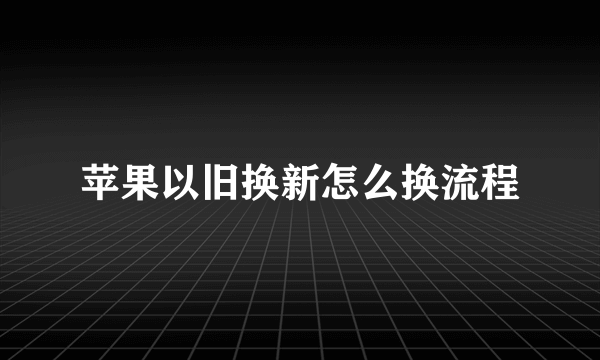 苹果以旧换新怎么换流程